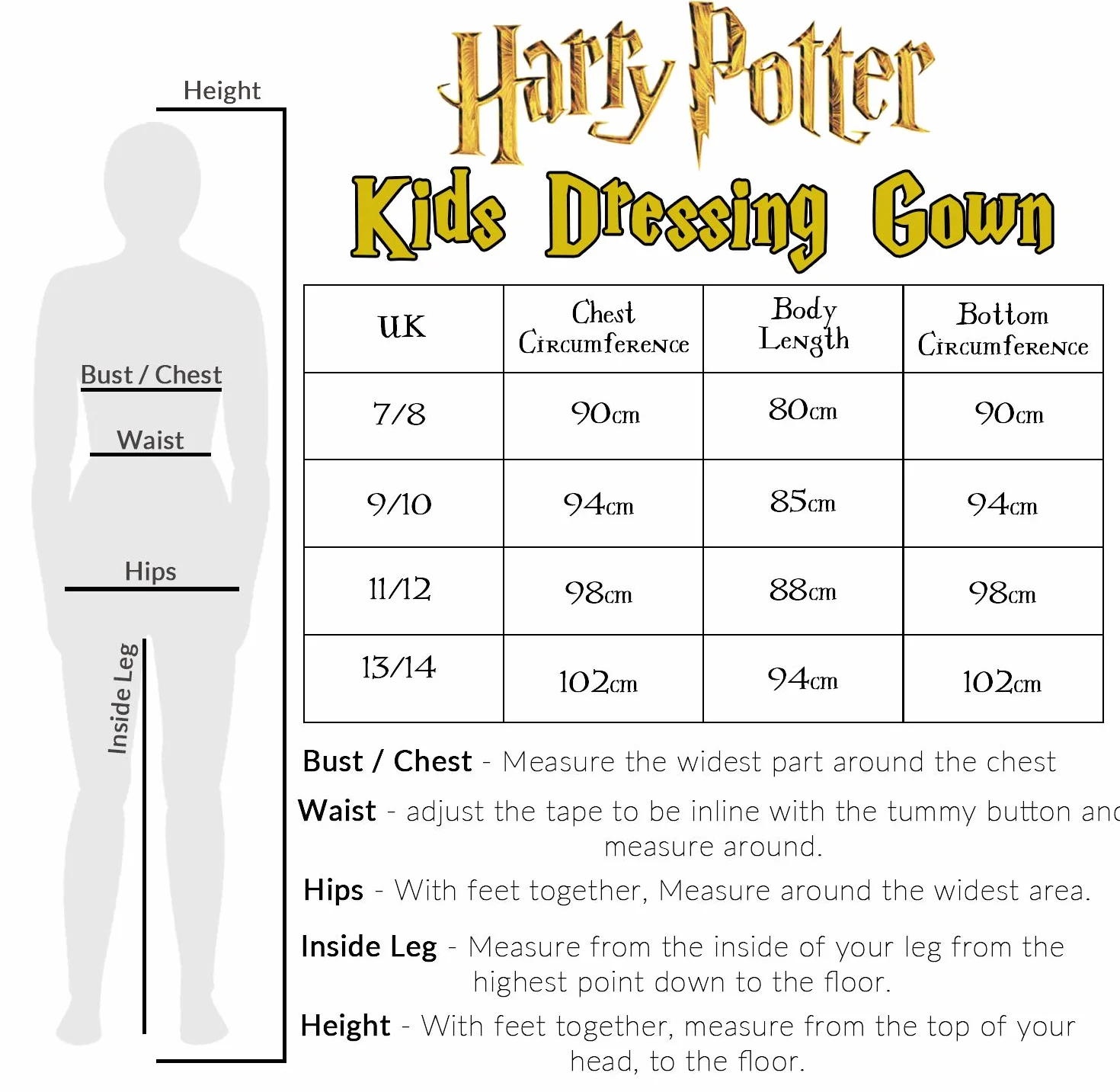 Height

Bust / Chest

Waist

Hips

Inside Leg

Harry Potter

Kids Dressing Gown

| UK | Chest Circumference | Body Length | Bottom Circumference |
|---|---|---|---|
| 7/8 | 90cm | 80cm | 90cm |
| 9/10 | 94cm | 85cm | 94cm |
| 11/12 | 98cm | 88cm | 98cm |
| 13/14 | 102cm | 94cm | 102cm |

Bust / Chest - Measure the widest part around the chest

Waist - adjust the tape to be inline with the tummy button and measure around.

Hips - With feet together, Measure around the widest area.

Inside Leg - Measure from the inside of your leg from the highest point down to the floor.

Height - With feet together, measure from the top of your head, to the floor.